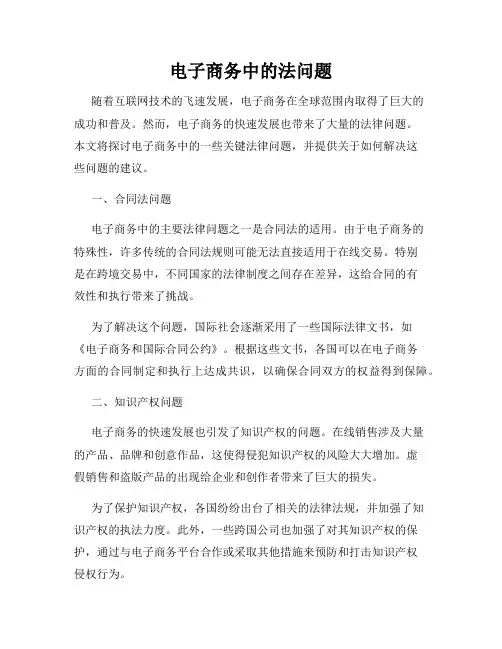 电子商务中的法问题

随着互联网技术的飞速发展，电子商务在全球范围内取得了巨大的成功和普及。然而，电子商务的快速发展也带来了大量的法律问题。本文将探讨电子商务中的一些关键法律问题，并提供关于如何解决这些问题的建议。

一、合同法问题

电子商务中的主要法律问题之一是合同法的适用。由于电子商务的特殊性，许多传统的合同法规则可能无法直接适用于在线交易。特别是在跨境交易中，不同国家的法律制度之间存在差异，这给合同的有效性和执行带来了挑战。

为了解决这个问题，国际社会逐渐采用了一些国际法律文书，如《电子商务和国际合同公约》。根据这些文书，各国可以在电子商务方面的合同制定和执行上达成共识，以确保合同双方的权益得到保障。

二、知识产权问题

电子商务的快速发展也引发了知识产权的问题。在线销售涉及大量的产品、品牌和创意作品，这使得侵犯知识产权的风险大大增加。虚假销售和盗版产品的出现给企业和创作者带来了巨大的损失。

为了保护知识产权，各国纷纷出台了相关的法律法规，并加强了知识产权的执法力度。此外，一些跨国公司也加强了对其知识产权的保护，通过与电子商务平台合作或采取其他措施来预防和打击知识产权侵权行为。